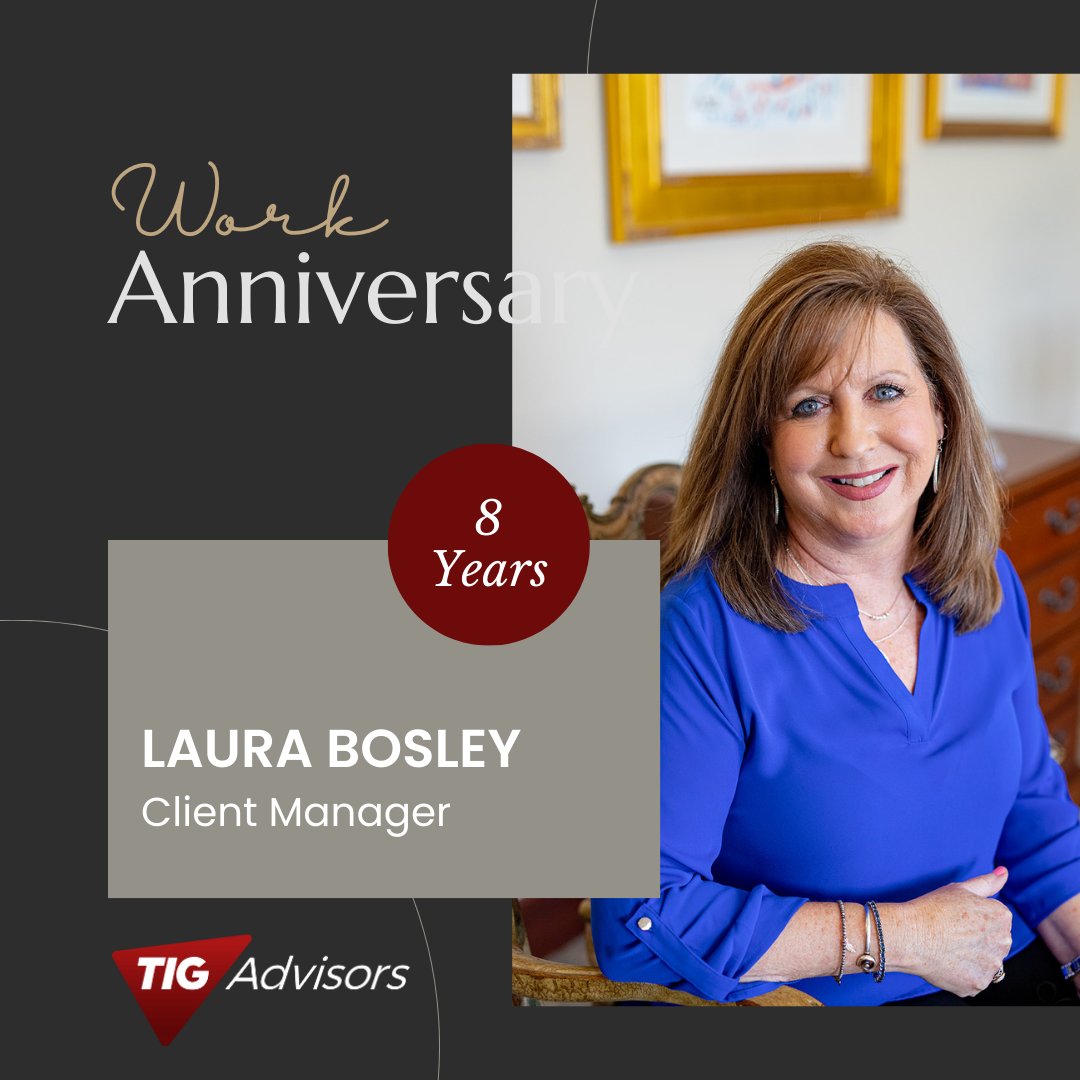 Work
Anniversary

8
Years

LAURA BOSLEY
Client Manager

TIG Advisors